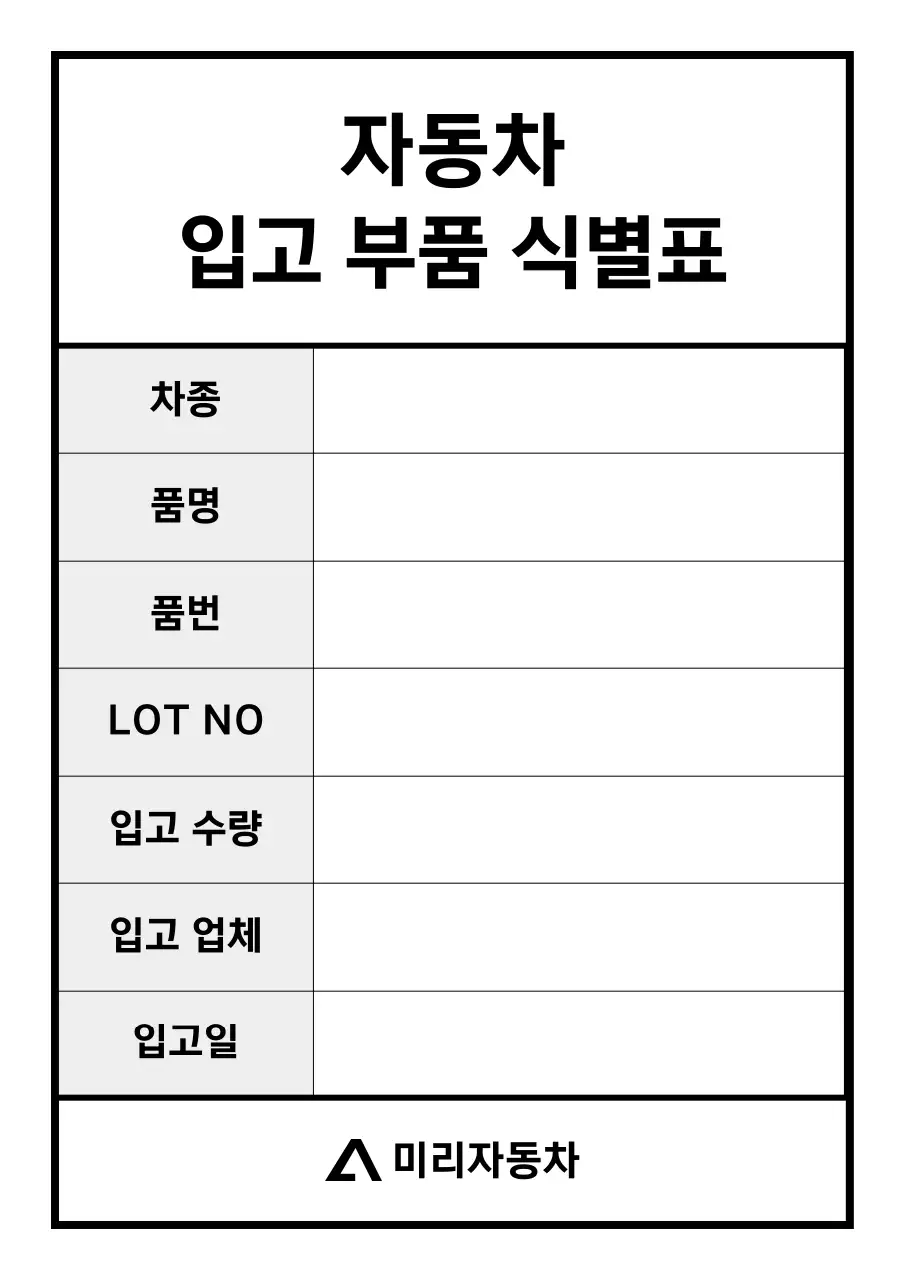 자동차
입고 부품 식별표

| 차종 | |
|---|---|
| 품명 | |
| 품번 | |
| LOT NO | |
| 입고 수량 | |
| 입고 업체 | |
| 입고일 | |

미리자동차